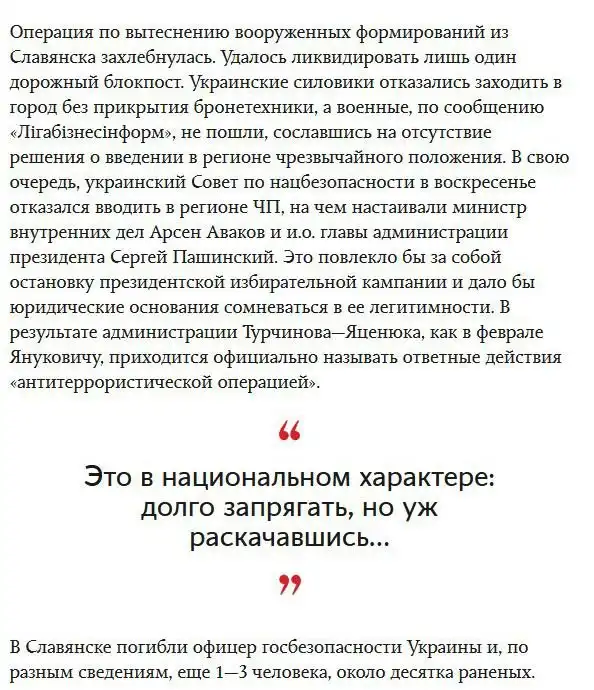 Операция по вытеснению вооруженных формирований из Славянска захлебнулась. Удалось ликвидировать лишь один дорожный блокпост. Украинские силовики отказались заходить в город без прикрытия бронетехники, а военные, по сообщению «Лігабізнесінформ», не пошли, сославшись на отсутствие решения о введении в регионе чрезвычайного положения. В свою очередь, украинский Совет по нацбезопасности в воскресенье отказался вводить в регионе ЧП, на чем настаивали министр внутренних дел Арсен Аваков и и.о. главы администрации президента Сергей Пашинский. Это повлекло бы за собой остановку президентской избирательной кампании и дало бы юридические основания сомневаться в ее легитимности. В результате администрации Турчинова—Яценюка, как в феврале Януковичу, приходится официально называть ответные действия «антитеррористической операцией».

“

Это в национальном характере: долго запрягать, но уж раскачавшись...

”

В Славянске погибли офицер госбезопасности Украины и, по разным сведениям, еще 1—3 человека, около десятка раненых.